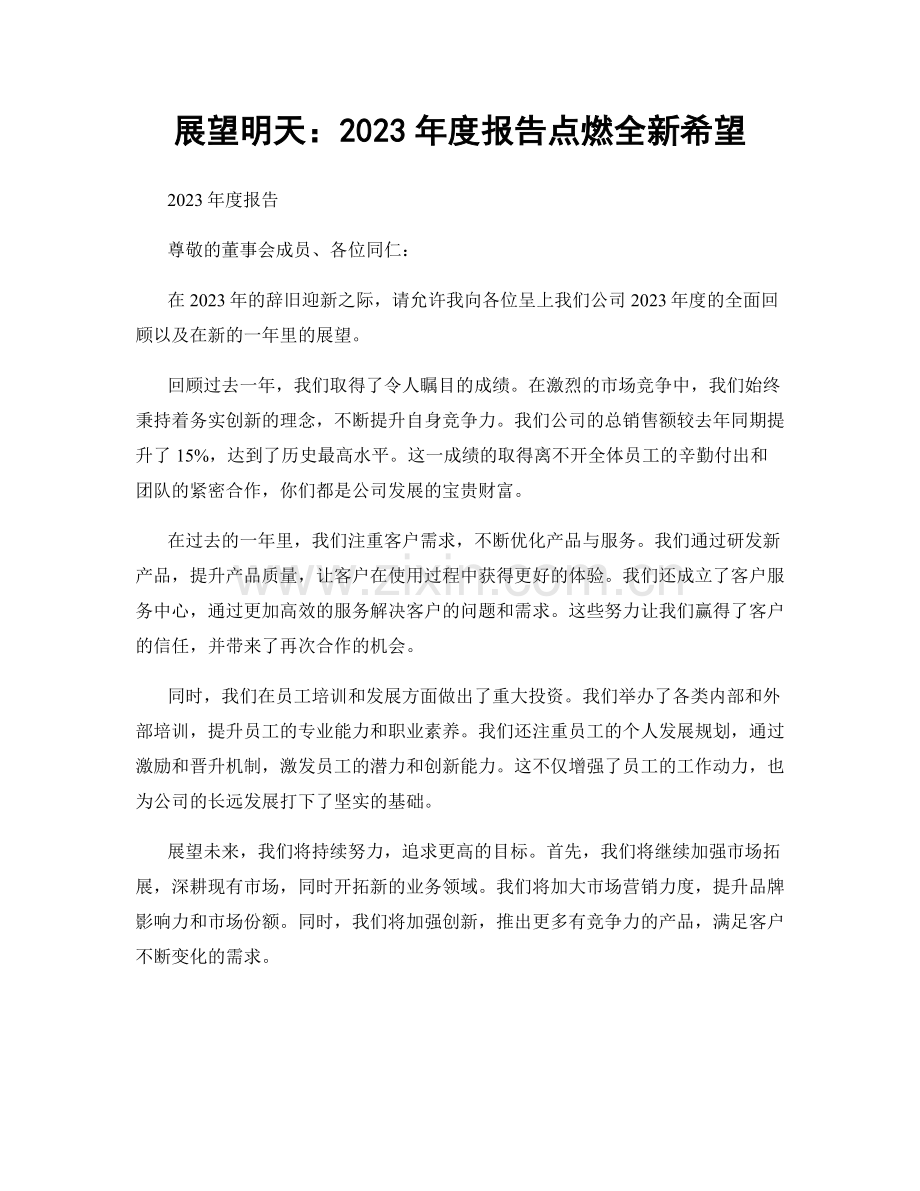 展望明天：2023年度报告点燃全新希望

2023年度报告

尊敬的董事会成员、各位同仁：

在2023年的辞旧迎新之际，请允许我向各位呈上我们公司2023年度的全面回顾以及在新的一年里的展望。

回顾过去一年，我们取得了令人瞩目的成绩。在激烈的市场竞争中，我们始终秉持着务实创新的理念，不断提升自身竞争力。我们公司的总销售额较去年同期提升了15%，达到了历史最高水平。这一成绩的取得离不开全体员工的辛勤付出和团队的紧密合作，你们都是公司发展的宝贵财富。

在过去的一年里，我们注重客户需求，不断优化产品与服务。我们通过研发新产品，提升产品质量，让客户在使用过程中获得更好的体验。我们还成立了客户服务中心，通过更加高效的服务解决客户的问题和需求。这些努力让我们赢得了客户的信任，并带来了再次合作的机会。

同时，我们在员工培训和发展方面做出了重大投资。我们举办了各类内部和外部培训，提升员工的专业能力和职业素养。我们还注重员工的个人发展规划，通过激励和晋升机制，激发员工的潜力和创新能力。这不仅增强了员工的工作动力，也为公司的长远发展打下了坚实的基础。

展望未来，我们将持续努力，追求更高的目标。首先，我们将继续加强市场拓展，深耕现有市场，同时开拓新的业务领域。我们将加大市场营销力度，提升品牌影响力和市场份额。同时，我们将加强创新，推出更多有竞争力的产品，满足客户不断变化的需求。

www.zixin.com.cn